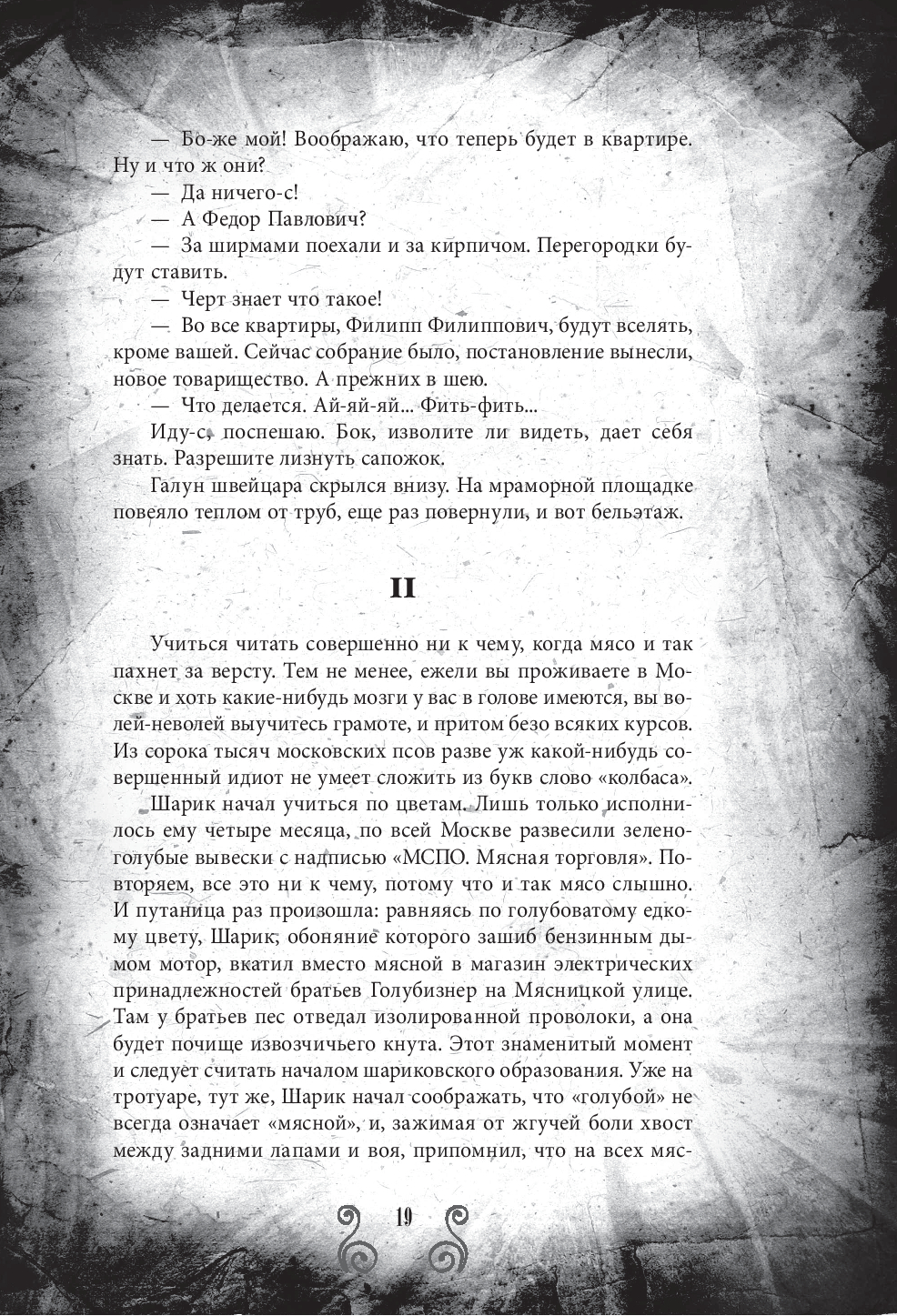 — Бо-же мой! Воображаю, что теперь будет в квартире. Ну и что ж они?

— Да ничего-с!

— А Федор Павлович?

— За ширмами поехали и за кирпичом. Перегородки будут ставить.

— Черт знает что такое!

— Во все квартиры, Филипп Филиппович, будут вселять, кроме вашей. Сейчас собрание было, постановление вынесли, новое товарищество. А прежних в шею.

— Что делается. Ай-яй-яй... Фить-фить...

Иду-с, поспешаю. Бок, изволите ли видеть, дает себя знать. Разрешите лизнуть сапожок.

Галун швейцара скрылся внизу. На мраморной площадке повеяло теплом от труб, еще раз повернули, и вот бельэтаж.

II

Учиться читать совершенно ни к чему, когда мясо и так пахнет за версту. Тем не менее, ежели вы проживаете в Москве и хоть какие-нибудь мозги у вас в голове имеются, вы волей-неволей выучитесь грамоте, и притом безо всяких курсов. Из сорока тысяч московских псов разве уж какой-нибудь совершенный идиот не умеет сложить из букв слово «колбаса».

Шарик начал учиться по цветам. Лишь только исполнилось ему четыре месяца, по всей Москве развесили зелено-голубые вывески с надписью «МСПО. Мясная торговля». Повторяем, все это ни к чему, потому что и так мясо слышно. И путаница раз произошла: равняясь по голубоватому едкому цвету, Шарик, обоняние которого зашиб бензинным дымом мотор, вкатил вместо мясной в магазин электрических принадлежностей братьев Голубизнер на Мясницкой улице. Там у братьев пес отведал изолированной проволоки, а она будет почище извозчичьего кнута. Этот знаменитый момент и следует считать началом шариковского образования. Уже на тротуаре, тут же, Шарик начал соображать, что «голубой» не всегда означает «мясной», и, зажимая от жгучей боли хвост между задними лапами и воя, припомнил, что на всех мяс-

19